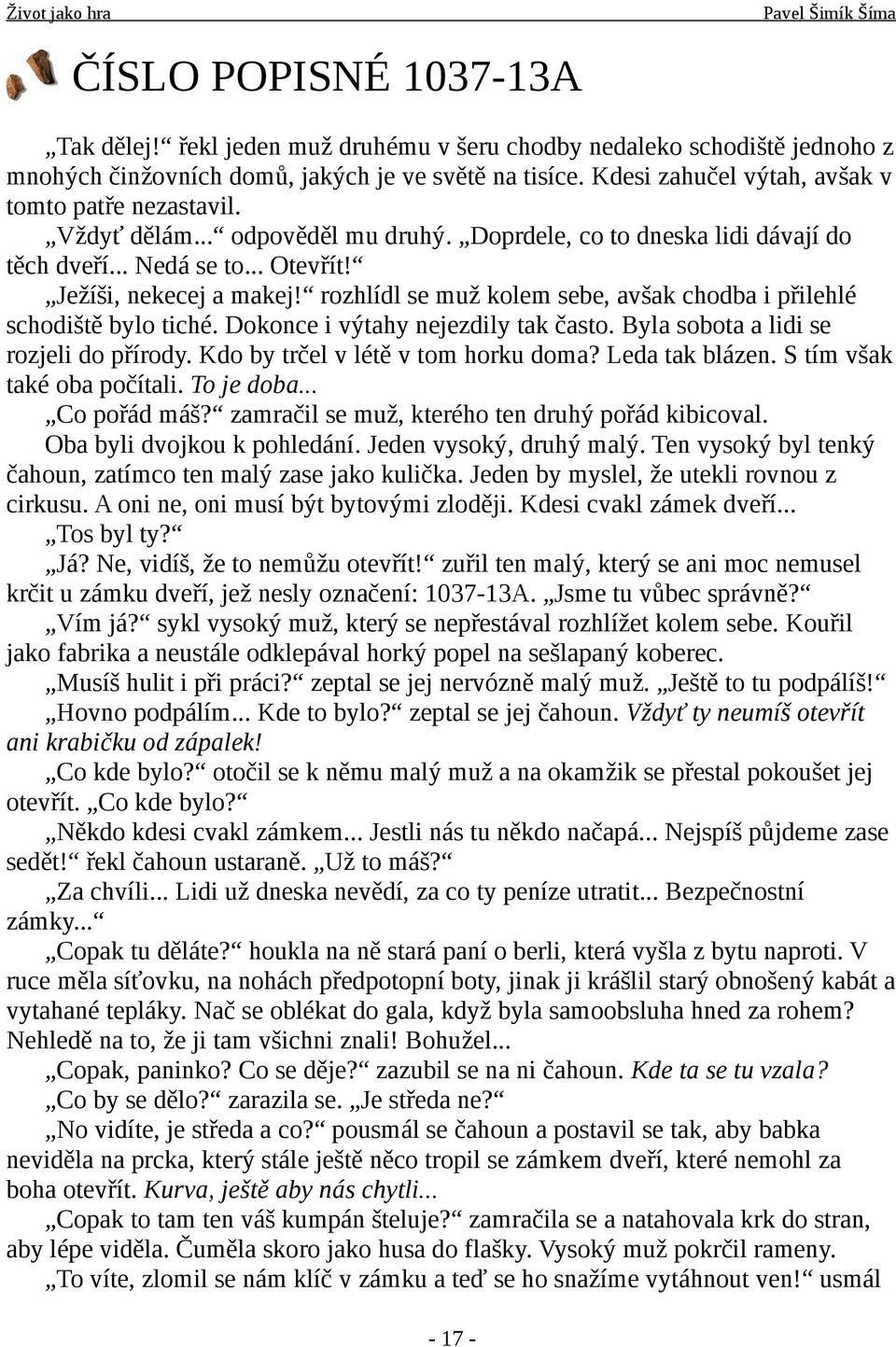 Život jako hra

Pavel Šimík Šíma

ČÍSLO POPISNÉ 1037-13A

„Tak dělej!“ řekl jeden muž druhému v šeru chodby nedaleko schodiště jednoho z mnohých činžovních domů, jakých je ve světě na tisíce. Kdesi zahučel výtah, avšak v tomto patře nezastavil.

„Vždyť dělám...“ odpověděl mu druhý. „Doprdele, co to dneska lidi dávají do těch dveří... Nedá se to... Otevřít!“

„Ježíši, nekecej a makej!“ rozhlídl se muž kolem sebe, avšak chodba i přilehlé schodiště bylo tiché. Dokonce i výtahy nejezdily tak často. Byla sobota a lidi se rozjeli do přírody. Kdo by trčel v létě v tom horku doma? Leda tak blázen. S tím však také oba počítali. To je doba...

„Co pořád máš?“ zamračil se muž, kterého ten druhý pořád kibicoval.

Oba byli dvojkou k pohledání. Jeden vysoký, druhý malý. Ten vysoký byl tenký čahoun, zatímco ten malý zase jako kulička. Jeden by myslel, že utekli rovnou z cirkusu. A oni ne, oni musí být bytovými zloději. Kdesi cvakl zámek dveří...

„Tos byl ty?“

„Já? Ne, vidíš, že to nemůžu otevřít!“ zuřil ten malý, který se ani moc nemusel krčit u zámku dveří, jež nesly označení: 1037-13A. „Jsme tu vůbec správně?“

„Vím já?“ sykl vysoký muž, který se nepřestával rozhlížet kolem sebe. Kouřil jako fabrika a neustále odklepával horký popel na sešlapaný koberec.

„Musíš hulit i při práci?“ zeptal se jej nervózně malý muž. „Ještě to tu podpálíš!“

„Hovno podpálím... Kde to bylo?“ zeptal se jej čahoun. Vždyť ty neumíš otevřít ani krabičku od zápalek!

„Co kde bylo?“ otočil se k němu malý muž a na okamžik se přestal pokoušet jej otevřít. „Co kde bylo?“

„Někdo kdesi cvakl zámkem... Jestli nás tu někdo načapá... Nejspíš půjdeme zase sedět!“ řekl čahoun ustaraně. „Už to máš?“

„Za chvíli... Lidi už dneska nevědí, za co ty peníze utratit... Bezpečnostní zámky...“

„Copak tu děláte?“ houkla na ně stará paní o berli, která vyšla z bytu naproti. V ruce měla síťovku, na nohách předpotopní boty, jinak ji krášlil starý obnošený kabát a vytahané tepláky. Nač se oblékat do gala, když byla samoobsluha hned za rohem? Nehledě na to, že ji tam všichni znali! Bohužel...

„Copak, paninko? Co se děje?“ zazubil se na ni čahoun. Kde ta se tu vzala?

„Co by se dělo?“ zarazila se. „Je středa ne?“

„No vidíte, je středa a co?“ pousmál se čahoun a postavil se tak, aby babka neviděla na prcka, který stále ještě něco tropil se zámkem dveří, které nemohl za boha otevřít. Kurva, ještě aby nás chytli...

„Copak to tam ten váš kumpán šteluje?“ zamračila se a natahovala krk do stran, aby lépe viděla. Čuměla skoro jako husa do flašky. Vysoký muž pokrčil rameny.

„To víte, zlomil se nám klíč v zámku a teď se ho snažíme vytáhnout ven!“ usmál

- 17 -